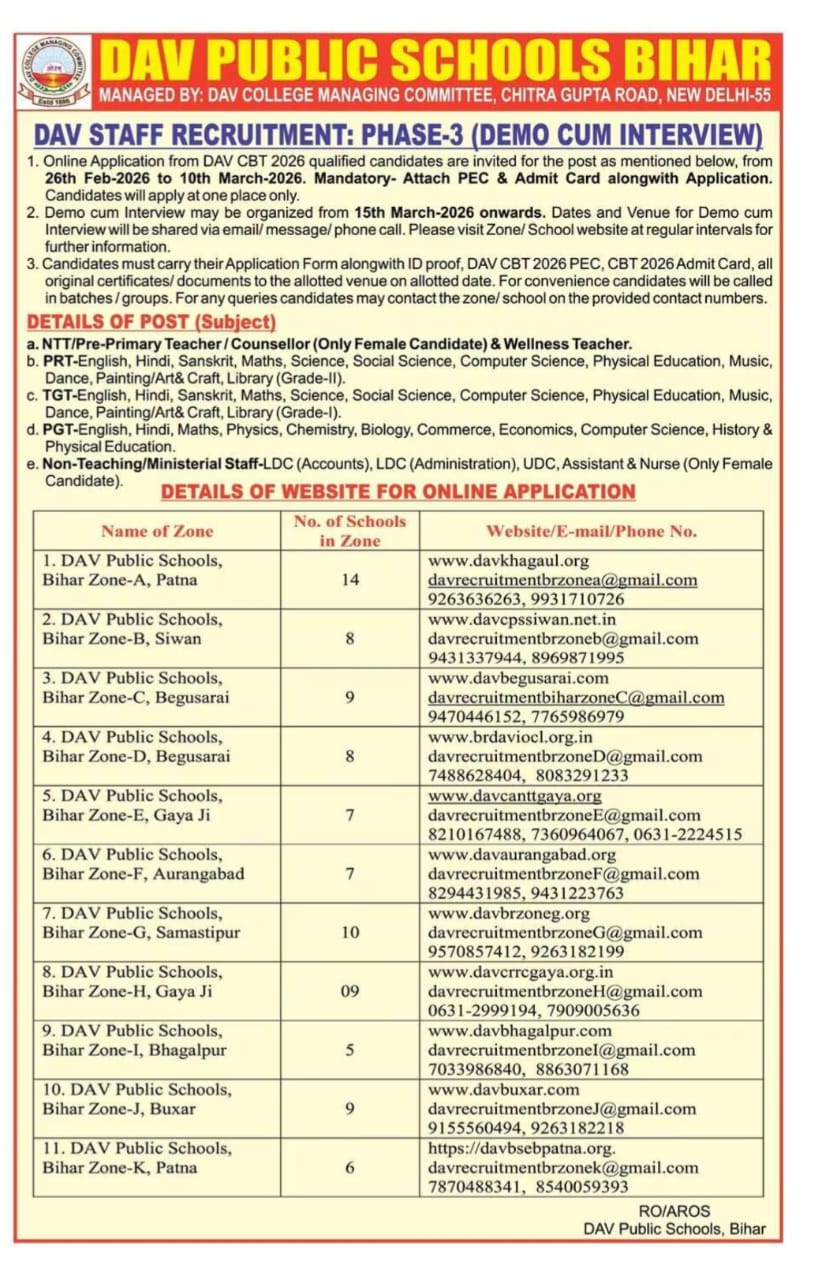 DAV COLLEGE MANAGING COMMITTEE
Estd 1886

DAV PUBLIC SCHOOLS BIHAR
MANAGED BY: DAV COLLEGE MANAGING COMMITTEE, CHITRA GUPTA ROAD, NEW DELHI-55

DAV STAFF RECRUITMENT: PHASE-3 (DEMO CUM INTERVIEW)

1. Online Application from DAV CBT 2026 qualified candidates are invited for the post as mentioned below, from 26th Feb-2026 to 10th March-2026. Mandatory- Attach PEC & Admit Card alongwith Application. Candidates will apply at one place only.
2. Demo cum Interview may be organized from 15th March-2026 onwards. Dates and Venue for Demo cum Interview will be shared via email/ message/ phone call. Please visit Zone/ School website at regular intervals for further information.
3. Candidates must carry their Application Form alongwith ID proof, DAV CBT 2026 PEC, CBT 2026 Admit Card, all original certificates/ documents to the allotted venue on allotted date. For convenience candidates will be called in batches / groups. For any queries candidates may contact the zone/ school on the provided contact numbers.

DETAILS OF POST (Subject)
a. NTT/Pre-Primary Teacher / Counsellor (Only Female Candidate) & Wellness Teacher.
b. PRT-English, Hindi, Sanskrit, Maths, Science, Social Science, Computer Science, Physical Education, Music, Dance, Painting/Art& Craft, Library (Grade-II).
c. TGT-English, Hindi, Sanskrit, Maths, Science, Social Science, Computer Science, Physical Education, Music, Dance, Painting/Art& Craft, Library (Grade-I).
d. PGT-English, Hindi, Maths, Physics, Chemistry, Biology, Commerce, Economics, Computer Science, History & Physical Education.
e. Non-Teaching/Ministerial Staff-LDC (Accounts), LDC (Administration), UDC, Assistant & Nurse (Only Female Candidate).

DETAILS OF WEBSITE FOR ONLINE APPLICATION

| Name of Zone | No. of Schools in Zone | Website/E-mail/Phone No. |
|---|---|---|
| 1. DAV Public Schools, Bihar Zone-A, Patna | 14 | www.davkhagaul.org davrecruitmentbrzonea@gmail.com 9263636263, 9931710726 |
| 2. DAV Public Schools, Bihar Zone-B, Siwan | 8 | www.davcpssiwan.net.in davrecruitmentbrzoneb@gmail.com 9431337944, 8969871995 |
| 3. DAV Public Schools, Bihar Zone-C, Begusarai | 9 | www.davbegusarai.com davrecruitmentbiharzoneC@gmail.com 9470446152, 7765986979 |
| 4. DAV Public Schools, Bihar Zone-D, Begusarai | 8 | www.brdaviocl.org.in davrecruitmentbrzoneD@gmail.com 7488628404, 8083291233 |
| 5. DAV Public Schools, Bihar Zone-E, Gaya Ji | 7 | www.davcanttgaya.org davrecruitmentbrzoneE@gmail.com 8210167488, 7360964067, 0631-2224515 |
| 6. DAV Public Schools, Bihar Zone-F, Aurangabad | 7 | www.davaurangabad.org davrecruitmentbrzoneF@gmail.com 8294431985, 9431223763 |
| 7. DAV Public Schools, Bihar Zone-G, Samastipur | 10 | www.davbrzoneg.org davrecruitmentbrzoneG@gmail.com 9570857412, 9263182199 |
| 8. DAV Public Schools, Bihar Zone-H, Gaya Ji | 09 | www.davcrrcgaya.org.in davrecruitmentbrzoneH@gmail.com 0631-2999194, 7909005636 |
| 9. DAV Public Schools, Bihar Zone-I, Bhagalpur | 5 | www.davbhagalpur.com davrecruitmentbrzoneI@gmail.com 7033986840, 8863071168 |
| 10. DAV Public Schools, Bihar Zone-J, Buxar | 9 | www.davbuxar.com davrecruitmentbrzoneJ@gmail.com 9155560494, 9263182218 |
| 11. DAV Public Schools, Bihar Zone-K, Patna | 6 | https://davbsebpatna.org. davrecruitmentbrzonek@gmail.com 7870488341, 8540059393 |

RO/AROS
DAV Public Schools, Bihar